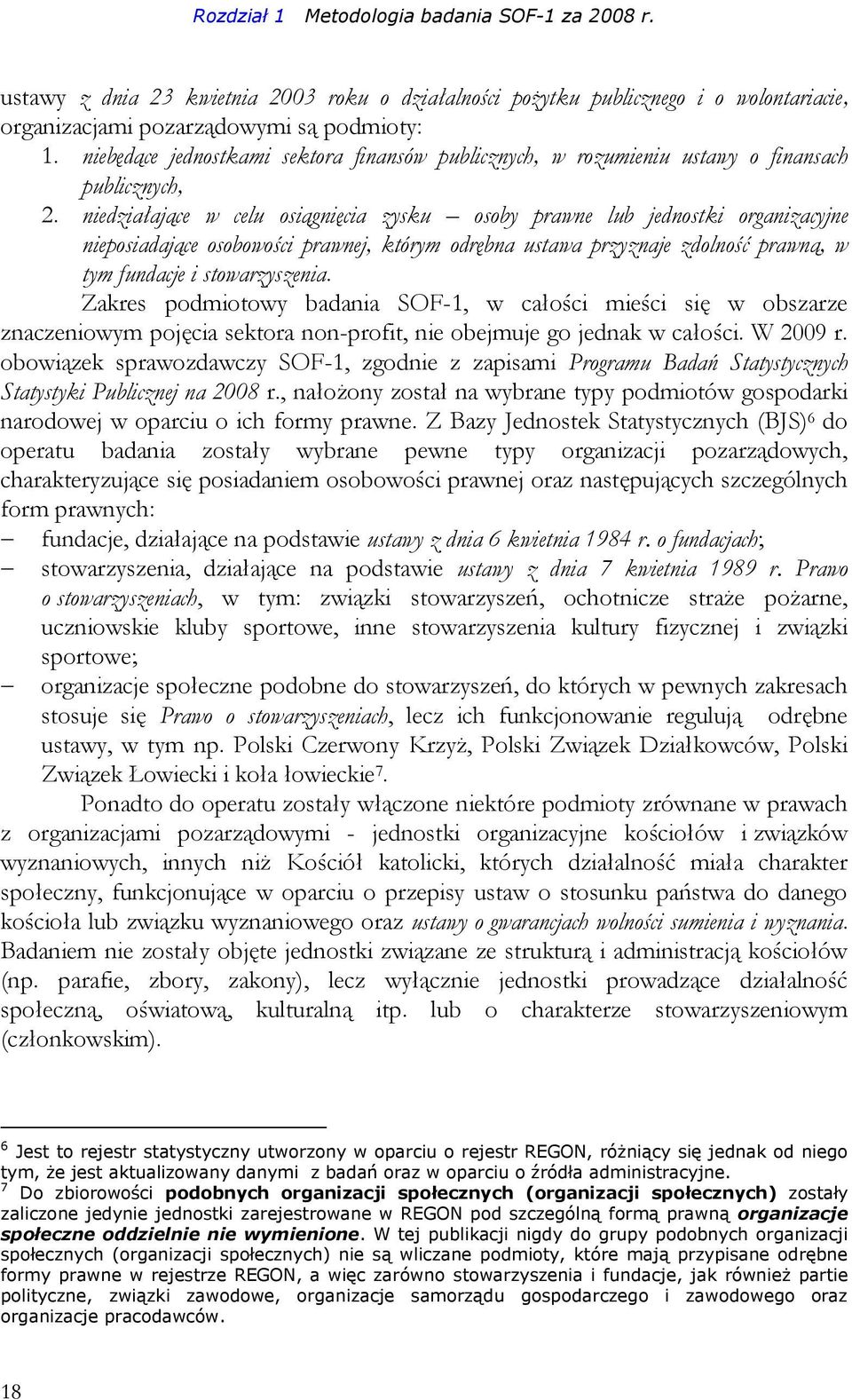 Rozdział 1 Metodologia badania SOF-1 za 2008 r.

ustawy z dnia 23 kwietnia 2003 roku o działalności pożytku publicznego i o wolontariacie, organizacjami pozarządowymi są podmioty:
1. niebędące jednostkami sektora finansów publicznych, w rozumieniu ustawy o finansach publicznych,
2. niedziałające w celu osiągnięcia zysku – osoby prawne lub jednostki organizacyjne nieposiadające osobowości prawnej, którym odrębna ustawa przyznaje zdolność prawną, w tym fundacje i stowarzyszenia.

Zakres podmiotowy badania SOF-1, w całości mieści się w obszarze znaczeniowym pojęcia sektora non-profit, nie obejmuje go jednak w całości. W 2009 r. obowiązek sprawozdawczy SOF-1, zgodnie z zapisami Programu Badań Statystycznych Statystyki Publicznej na 2008 r., nałożony został na wybrane typy podmiotów gospodarki narodowej w oparciu o ich formy prawne. Z Bazy Jednostek Statystycznych (BJS)$^6$ do operatu badania zostały wybrane pewne typy organizacji pozarządowych, charakteryzujące się posiadaniem osobowości prawnej oraz następujących szczególnych form prawnych:
– fundacje, działające na podstawie ustawy z dnia 6 kwietnia 1984 r. o fundacjach;
– stowarzyszenia, działające na podstawie ustawy z dnia 7 kwietnia 1989 r. Prawo o stowarzyszeniach, w tym: związki stowarzyszeń, ochotnicze straże pożarne, uczniowskie kluby sportowe, inne stowarzyszenia kultury fizycznej i związki sportowe;
– organizacje społeczne podobne do stowarzyszeń, do których w pewnych zakresach stosuje się Prawo o stowarzyszeniach, lecz ich funkcjonowanie regulują odrębne ustawy, w tym np. Polski Czerwony Krzyż, Polski Związek Działkowców, Polski Związek Łowiecki i koła łowieckie$^7$.

Ponadto do operatu zostały włączone niektóre podmioty zrównane w prawach z organizacjami pozarządowymi - jednostki organizacyjne kościołów i związków wyznaniowych, innych niż Kościół katolicki, których działalność miała charakter społeczny, funkcjonujące w oparciu o przepisy ustaw o stosunku państwa do danego kościoła lub związku wyznaniowego oraz ustawy o gwarancjach wolności sumienia i wyznania. Badaniem nie zostały objęte jednostki związane ze strukturą i administracją kościołów (np. parafie, zbory, zakony), lecz wyłącznie jednostki prowadzące działalność społeczną, oświatową, kulturalną itp. lub o charakterze stowarzyszeniowym (członkowskim).

$^6$ Jest to rejestr statystyczny utworzony w oparciu o rejestr REGON, różniący się jednak od niego tym, że jest aktualizowany danymi z badań oraz w oparciu o źródła administracyjne.
$^7$ Do zbiorowości podobnych organizacji społecznych (organizacji społecznych) zostały zaliczone jedynie jednostki zarejestrowane w REGON pod szczególną formą prawną organizacje społeczne oddzielnie nie wymienione. W tej publikacji nigdy do grupy podobnych organizacji społecznych (organizacji społecznych) nie są wliczane podmioty, które mają przypisane odrębne formy prawne w rejestrze REGON, a więc zarówno stowarzyszenia i fundacje, jak również partie polityczne, związki zawodowe, organizacje samorządu gospodarczego i zawodowego oraz organizacje pracodawców.

18